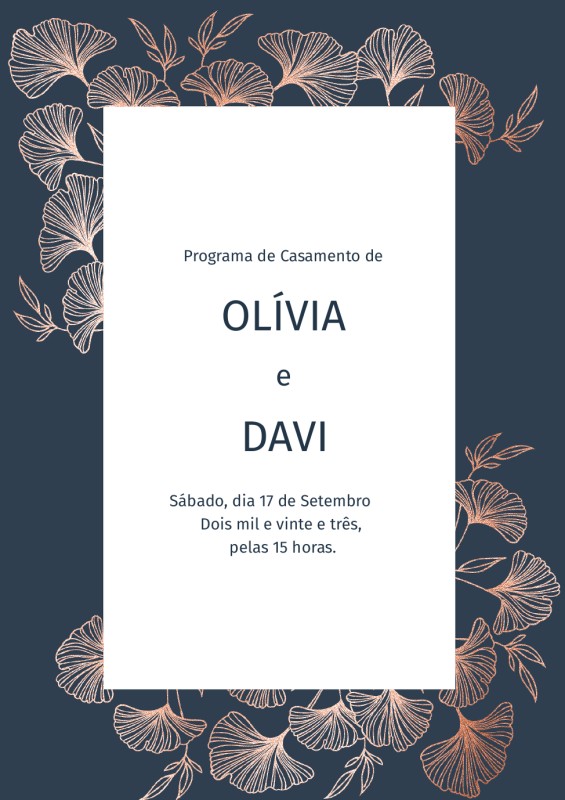 Programa de Casamento de

OLÍVIA

e

DAVI

Sábado, dia 17 de Setembro
Dois mil e vinte e três,
pelas 15 horas.